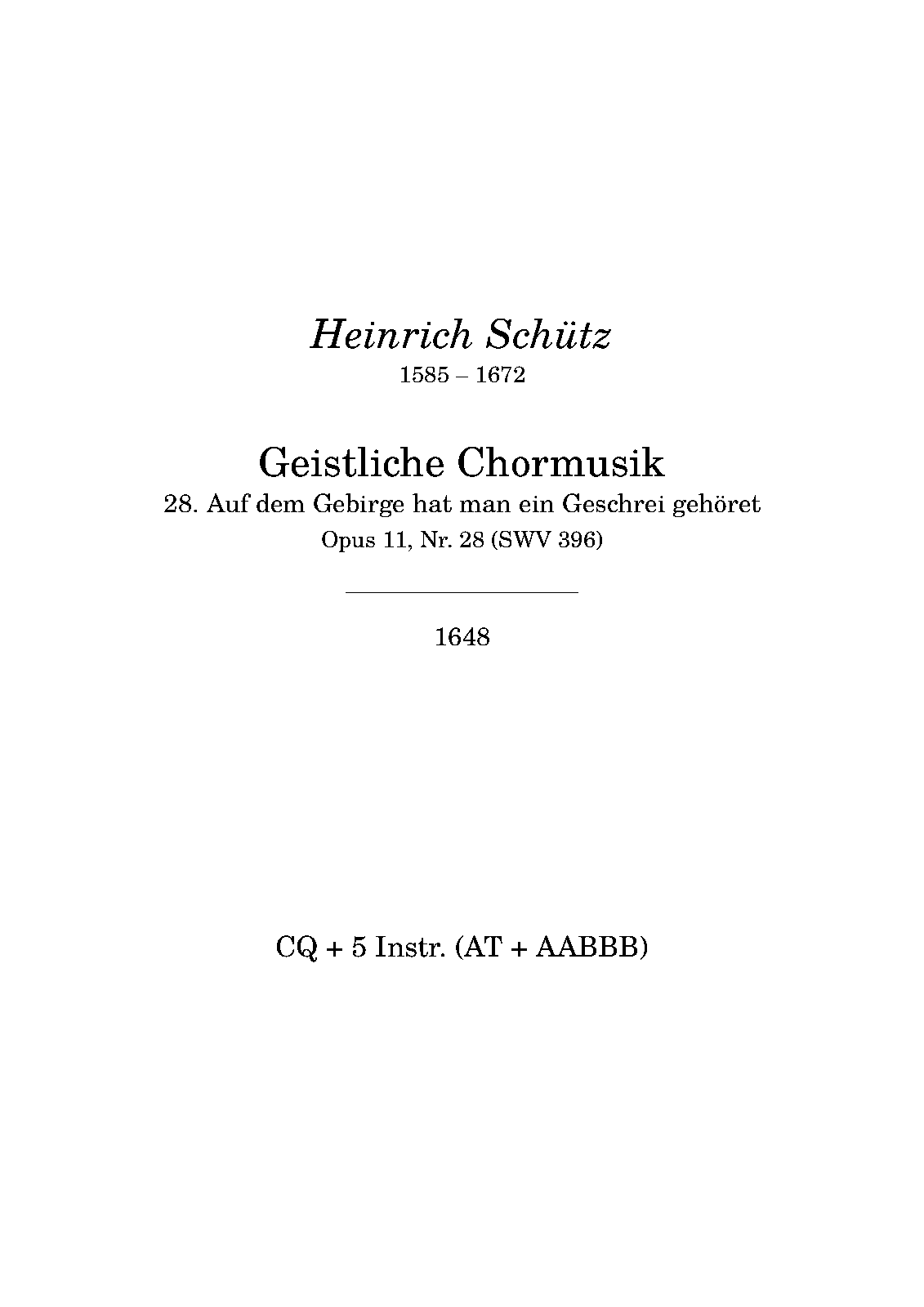 Heinrich Schütz
1585 – 1672

Geistliche Chormusik
28. Auf dem Gebirge hat man ein Geschrei gehöret
Opus 11, Nr. 28 (SWV 396)

1648

CQ + 5 Instr. (AT + AABBB)